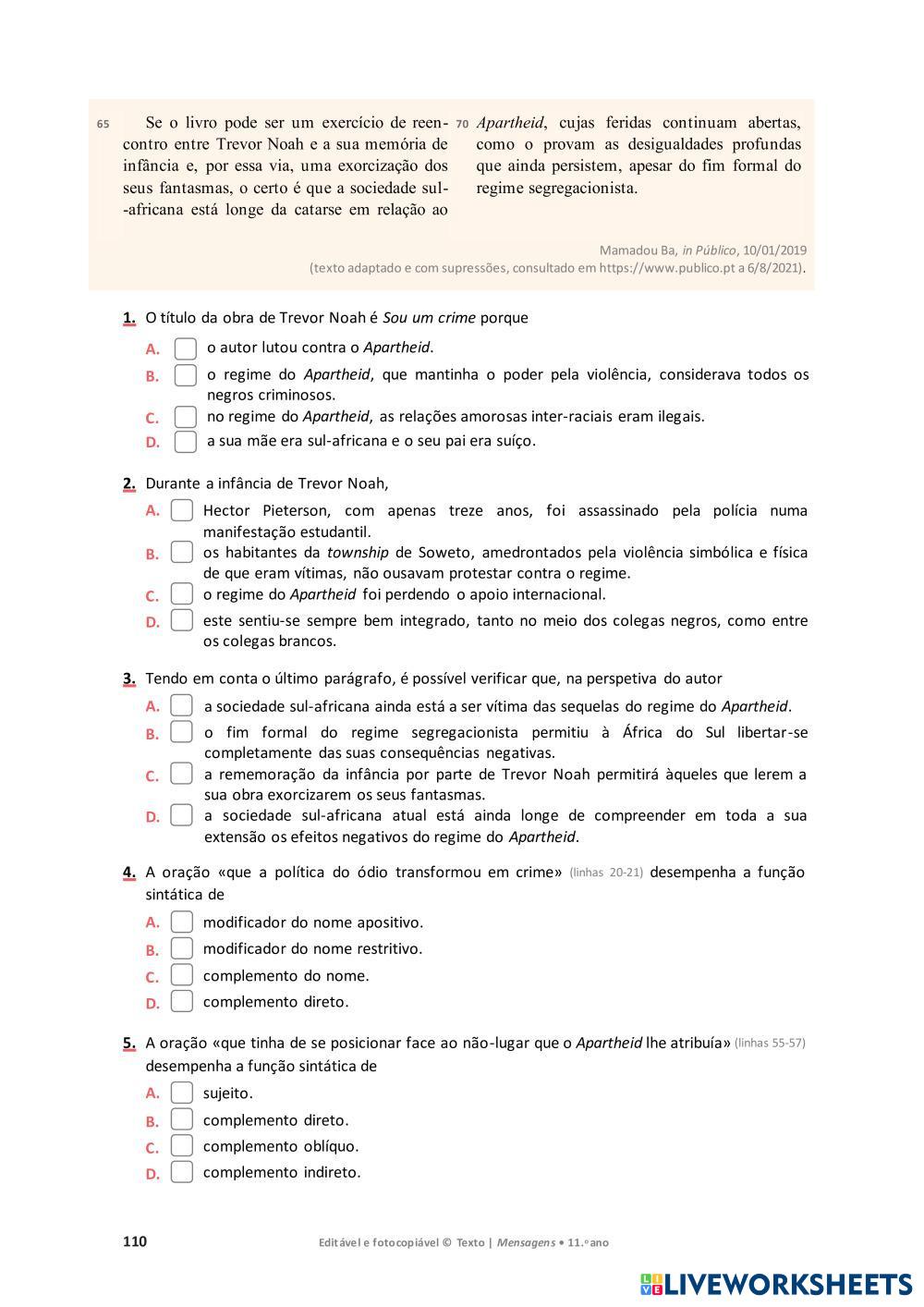 65 Se o livro pode ser um exercício de reencontro entre Trevor Noah e a sua memória de infância e, por essa via, uma exorcização dos seus fantasmas, o certo é que a sociedade sul-africana está longe da catarse em relação ao 70 Apartheid, cujas feridas continuam abertas, como o provam as desigualdades profundas que ainda persistem, apesar do fim formal do regime segregacionista.

Mamadou Ba, in Público, 10/01/2019
(texto adaptado e com supressões, consultado em https://www.publico.pt a 6/8/2021).

1. O título da obra de Trevor Noah é Sou um crime porque
A. o autor lutou contra o Apartheid.
B. o regime do Apartheid, que mantinha o poder pela violência, considerava todos os negros criminosos.
C. no regime do Apartheid, as relações amorosas inter-raciais eram ilegais.
D. a sua mãe era sul-africana e o seu pai era suíço.

2. Durante a infância de Trevor Noah,
A. Hector Pieterson, com apenas treze anos, foi assassinado pela polícia numa manifestação estudantil.
B. os habitantes da township de Soweto, amedrontados pela violência simbólica e física de que eram vítimas, não ousavam protestar contra o regime.
C. o regime do Apartheid foi perdendo o apoio internacional.
D. este sentiu-se sempre bem integrado, tanto no meio dos colegas negros, como entre os colegas brancos.

3. Tendo em conta o último parágrafo, é possível verificar que, na perspetiva do autor
A. a sociedade sul-africana ainda está a ser vítima das sequelas do regime do Apartheid.
B. o fim formal do regime segregacionista permitiu à África do Sul libertar-se completamente das suas consequências negativas.
C. a rememoração da infância por parte de Trevor Noah permitirá àqueles que lerem a sua obra exorcizarem os seus fantasmas.
D. a sociedade sul-africana atual está ainda longe de compreender em toda a sua extensão os efeitos negativos do regime do Apartheid.

4. A oração «que a política do ódio transformou em crime» (linhas 20-21) desempenha a função sintática de
A. modificador do nome apositivo.
B. modificador do nome restritivo.
C. complemento do nome.
D. complemento direto.

5. A oração «que tinha de se posicionar face ao não-lugar que o Apartheid lhe atribuía» (linhas 55-57) desempenha a função sintática de
A. sujeito.
B. complemento direto.
C. complemento oblíquo.
D. complemento indireto.

110 Editável e fotocopiável © Texto | Mensagens • 11.º ano

LIVEWORKSHEETS